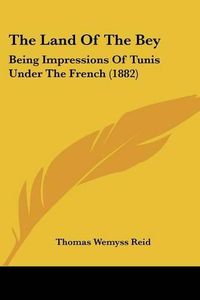 The Land Of The Bey

Being Impressions Of Tunis Under The French (1882)

Thomas Wemyss Reid